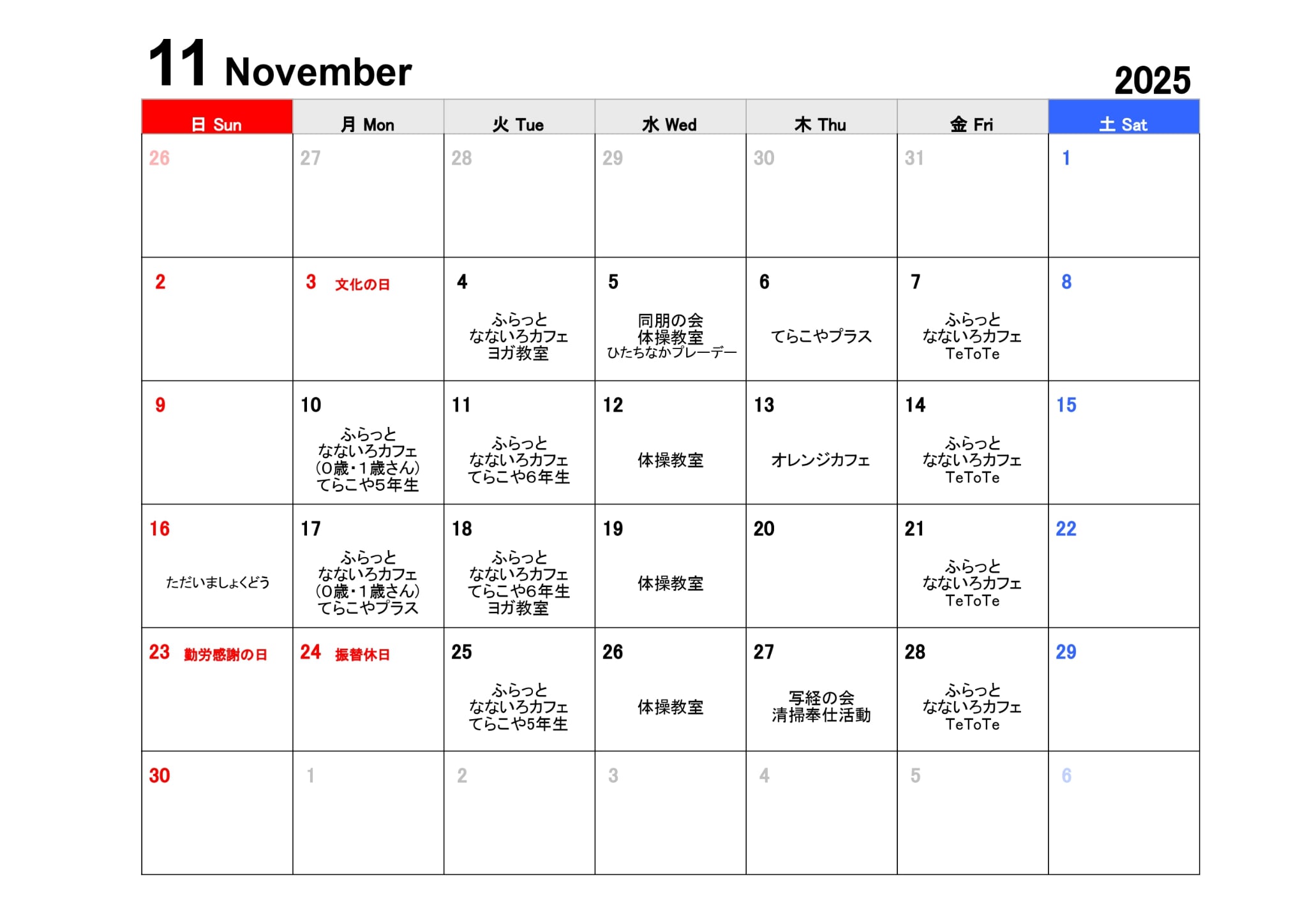 11 November

2025

| 日 Sun | 月 Mon | 火 Tue | 水 Wed | 木 Thu | 金 Fri | 土 Sat |
|---|---|---|---|---|---|---|
| 26 | 27 | 28 | 29 | 30 | 31 | 1 |
| 2 | 3 文化の日 | 4 ふらっと なないろカフェ ヨガ教室 | 5 同朋の会 体操教室 ひたちなかプレーデー | 6 てらこやプラス | 7 ふらっと なないろカフェ TeToTe | 8 |
| 9 | 10 ふらっと なないろカフェ (0歳・1歳さん) てらこや5年生 | 11 ふらっと なないろカフェ てらこや6年生 | 12 体操教室 | 13 オレンジカフェ | 14 ふらっと なないろカフェ TeToTe | 15 |
| 16 ただいましょくどう | 17 ふらっと なないろカフェ (0歳・1歳さん) てらこやプラス | 18 ふらっと なないろカフェ てらこや6年生 ヨガ教室 | 19 体操教室 | 20 | 21 ふらっと なないろカフェ TeToTe | 22 |
| 23 勤労感謝の日 | 24 振替休日 | 25 ふらっと なないろカフェ てらこや5年生 | 26 体操教室 | 27 写経の会 清掃奉仕活動 | 28 ふらっと なないろカフェ TeToTe | 29 |
| 30 | 1 | 2 | 3 | 4 | 5 | 6 |